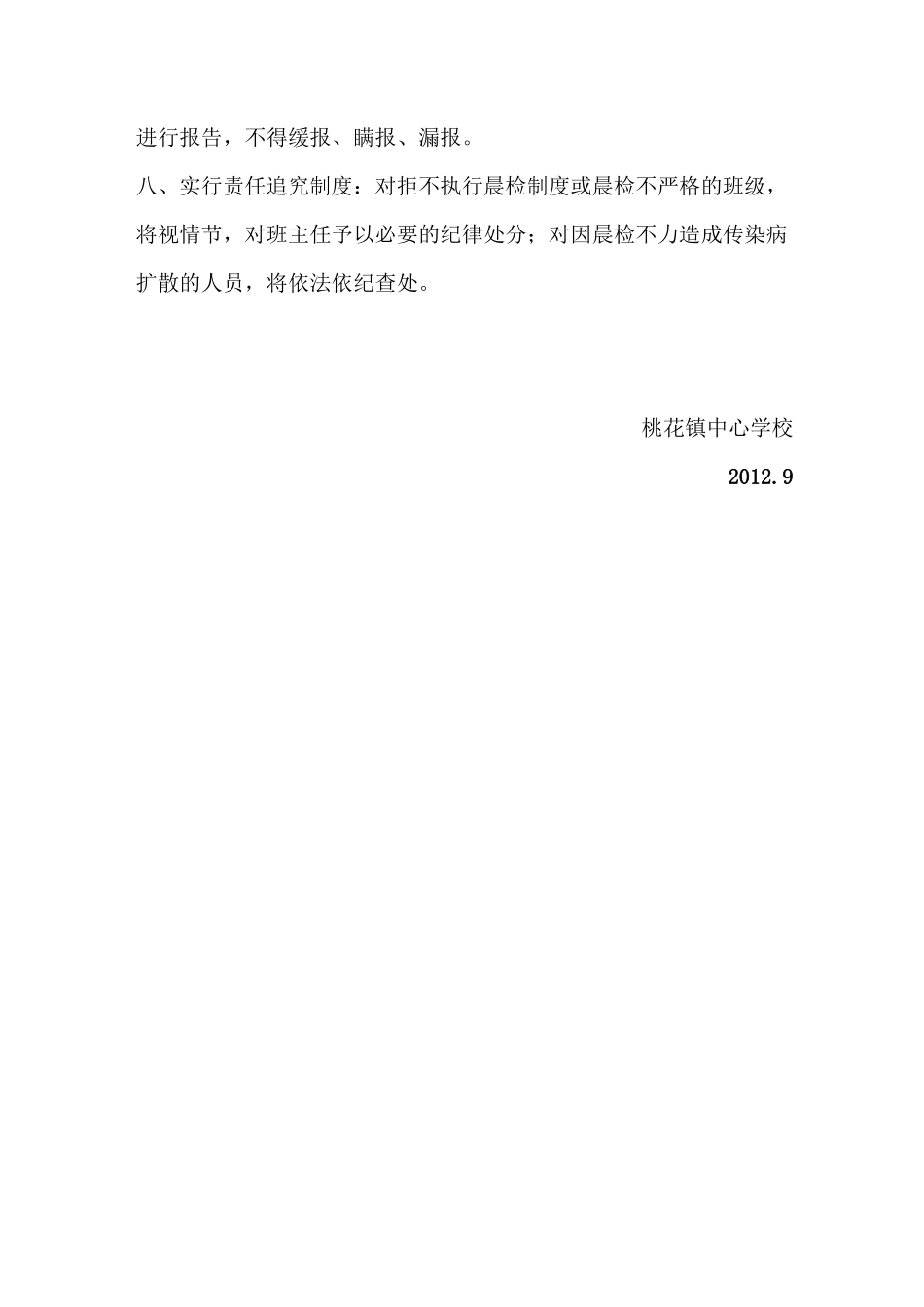 进行报告，不得缓报、瞒报、漏报。

八、实行责任追究制度：对拒不执行晨检制度或晨检不严格的班级，将视情节，对班主任予以必要的纪律处分；对因晨检不力造成传染病扩散的人员，将依法依纪查处。

桃花镇中心学校

2012.9